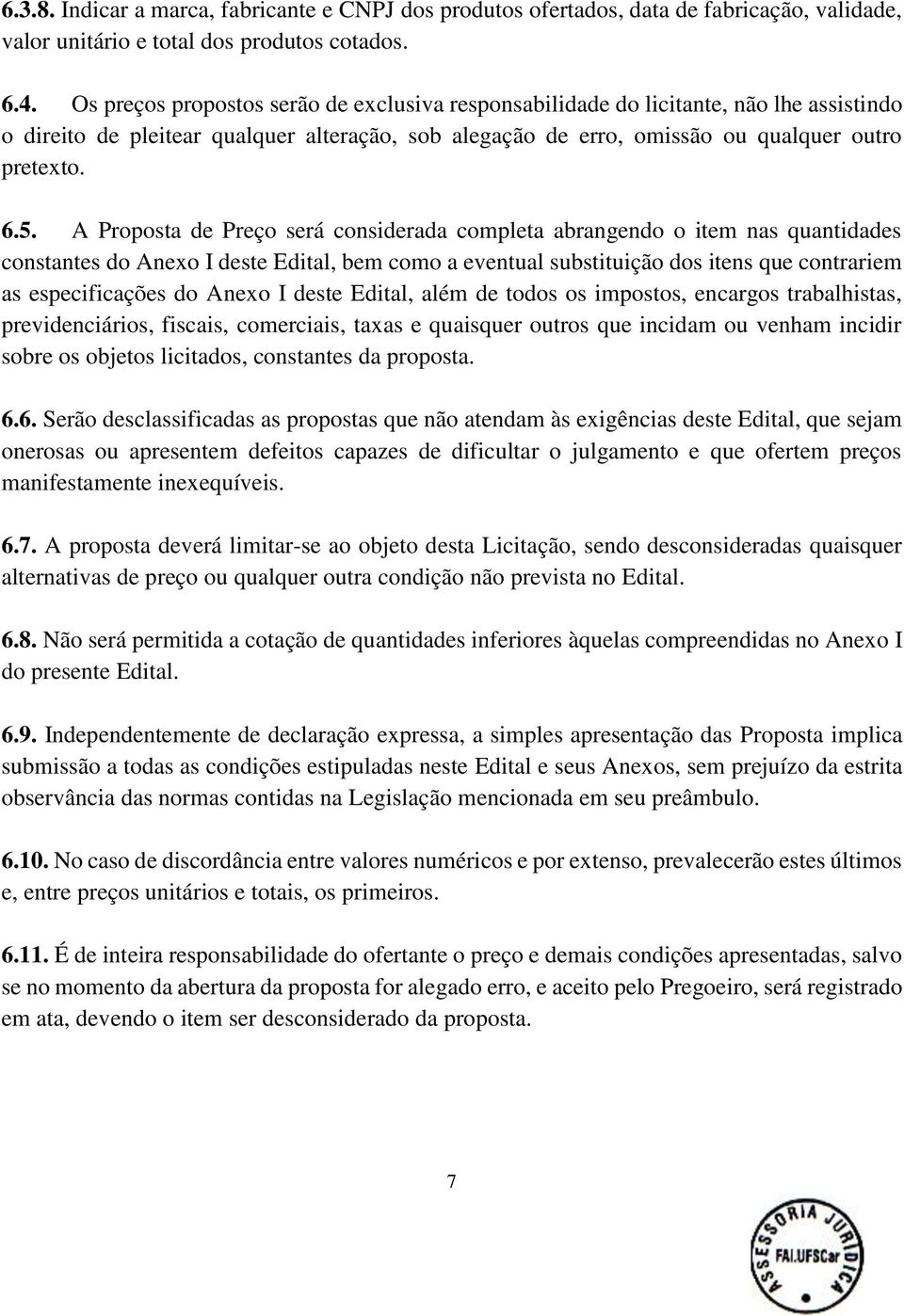 6.3.8. Indicar a marca, fabricante e CNPJ dos produtos ofertados, data de fabricação, validade, valor unitário e total dos produtos cotados.

6.4. Os preços propostos serão de exclusiva responsabilidade do licitante, não lhe assistindo o direito de pleitear qualquer alteração, sob alegação de erro, omissão ou qualquer outro pretexto.

6.5. A Proposta de Preço será considerada completa abrangendo o item nas quantidades constantes do Anexo I deste Edital, bem como a eventual substituição dos itens que contrariem as especificações do Anexo I deste Edital, além de todos os impostos, encargos trabalhistas, previdenciários, fiscais, comerciais, taxas e quaisquer outros que incidam ou venham incidir sobre os objetos licitados, constantes da proposta.

6.6. Serão desclassificadas as propostas que não atendam às exigências deste Edital, que sejam onerosas ou apresentem defeitos capazes de dificultar o julgamento e que ofertem preços manifestamente inexequíveis.

6.7. A proposta deverá limitar-se ao objeto desta Licitação, sendo desconsideradas quaisquer alternativas de preço ou qualquer outra condição não prevista no Edital.

6.8. Não será permitida a cotação de quantidades inferiores àquelas compreendidas no Anexo I do presente Edital.

6.9. Independentemente de declaração expressa, a simples apresentação das Proposta implica submissão a todas as condições estipuladas neste Edital e seus Anexos, sem prejuízo da estrita observância das normas contidas na Legislação mencionada em seu preâmbulo.

6.10. No caso de discordância entre valores numéricos e por extenso, prevalecerão estes últimos e, entre preços unitários e totais, os primeiros.

6.11. É de inteira responsabilidade do ofertante o preço e demais condições apresentadas, salvo se no momento da abertura da proposta for alegado erro, e aceito pelo Pregoeiro, será registrado em ata, devendo o item ser desconsiderado da proposta.

7

ASSESSORIA JURÍDICA
FAI.UFSCar